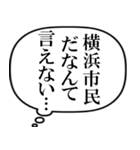 横浜市民
だなんて
言えない…